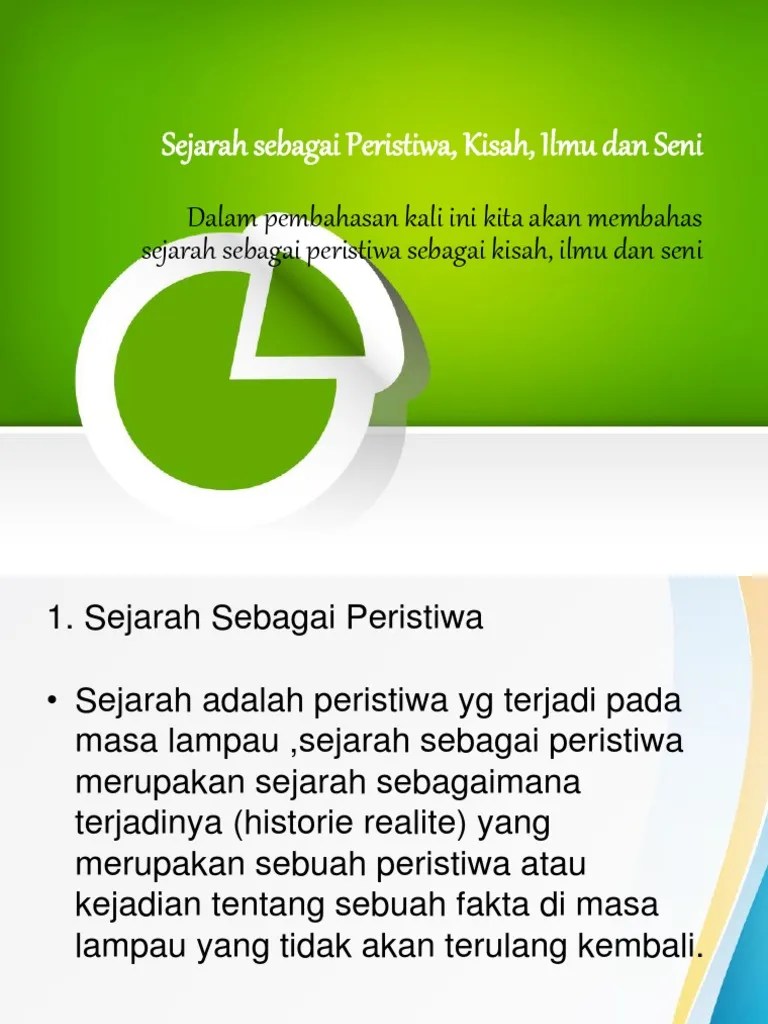 Sejarah sebagai Peristiwa, Kisah, Ilmu dan Seni

Dalam pembahasan kali ini kita akan membahas sejarah sebagai peristiwa sebagai kisah, ilmu dan seni

1. Sejarah Sebagai Peristiwa

• Sejarah adalah peristiwa yg terjadi pada masa lampau ,sejarah sebagai peristiwa merupakan sejarah sebagaimana terjadinya (historie realite) yang merupakan sebuah peristiwa atau kejadian tentang sebuah fakta di masa lampau yang tidak akan terulang kembali.